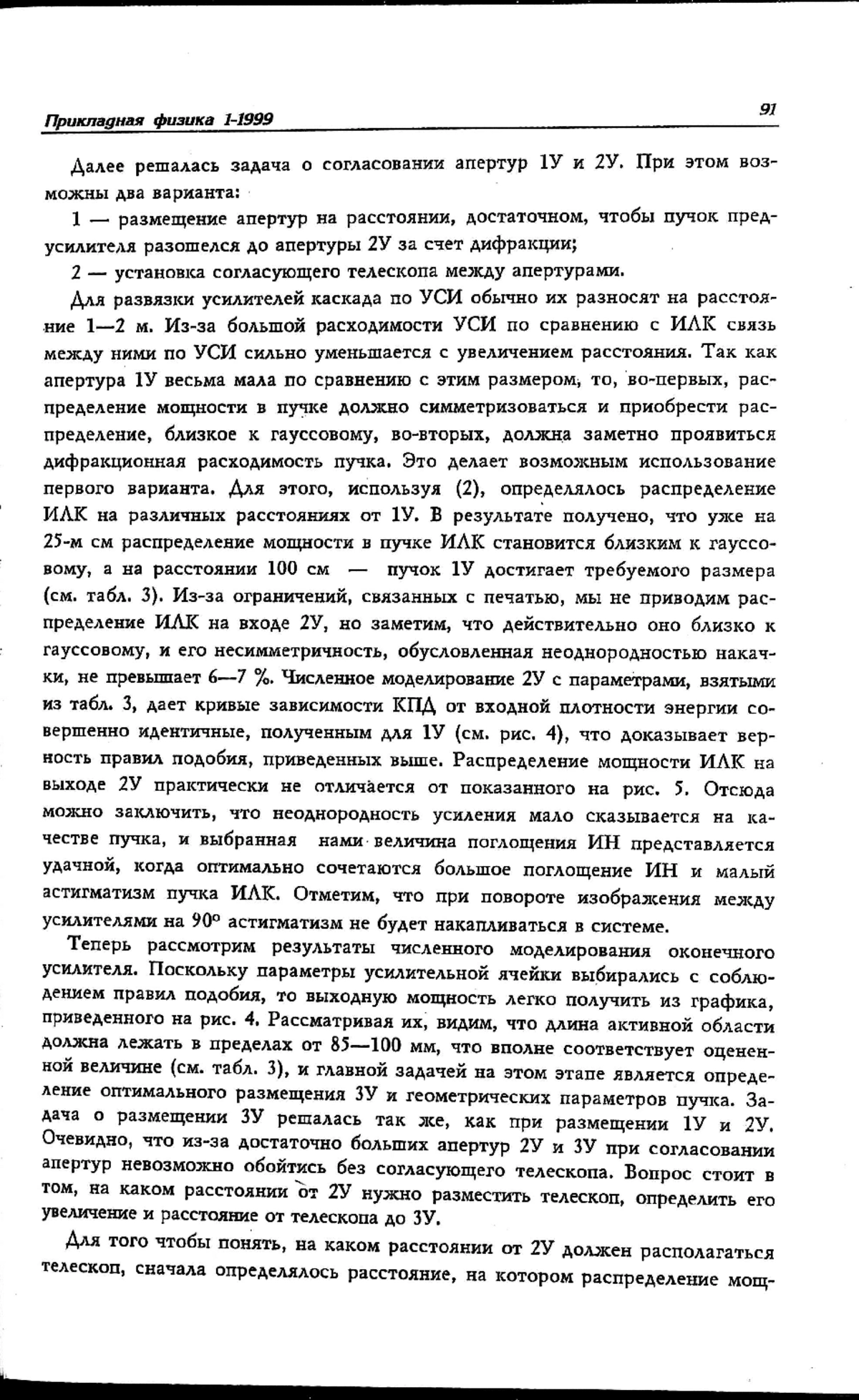 Прикладная физика 1-1999

91

Далее решалась задача о согласовании апертур 1У и 2У. При этом возможны два варианта:

1 — размещение апертур на расстоянии, достаточном, чтобы пучок предусилителя разошелся до апертуры 2У за счет дифракции;

2 — установка согласующего телескопа между апертурами.

Для развязки усилителей каскада по УСИ обычно их разносят на расстояние 1—2 м. Из-за большой расходимости УСИ по сравнению с ИЛК связь между ними по УСИ сильно уменьшается с увеличением расстояния. Так как апертура 1У весьма мала по сравнению с этим размером, то, во-первых, распределение мощности в пучке должно симметризоваться и приобрести распределение, близкое к гауссовому, во-вторых, должна заметно проявиться дифракционная расходимость пучка. Это делает возможным использование первого варианта. Для этого, используя (2), определялось распределение ИЛК на различных расстояниях от 1У. В результате получено, что уже на 25-м см распределение мощности в пучке ИЛК становится близким к гауссовому, а на расстоянии 100 см — пучок 1У достигает требуемого размера (см. табл. 3). Из-за ограничений, связанных с печатью, мы не приводим распределение ИЛК на входе 2У, но заметим, что действительно оно близко к гауссовому, и его несимметричность, обусловленная неоднородностью накачки, не превышает 6—7 %. Численное моделирование 2У с параметрами, взятыми из табл. 3, дает кривые зависимости КПД от входной плотности энергии совершенно идентичные, полученным для 1У (см. рис. 4), что доказывает верность правил подобия, приведенных выше. Распределение мощности ИЛК на выходе 2У практически не отличается от показанного на рис. 5. Отсюда можно заключить, что неоднородность усиления мало сказывается на качестве пучка, и выбранная нами величина поглощения ИН представляется удачной, когда оптимально сочетаются большое поглощение ИН и малый астигматизм пучка ИЛК. Отметим, что при повороте изображения между усилителями на 90° астигматизм не будет накапливаться в системе.

Теперь рассмотрим результаты численного моделирования оконечного усилителя. Поскольку параметры усилительной ячейки выбирались с соблюдением правил подобия, то выходную мощность легко получить из графика, приведенного на рис. 4. Рассматривая их, видим, что длина активной области должна лежать в пределах от 85—100 мм, что вполне соответствует оцененной величине (см. табл. 3), и главной задачей на этом этапе является определение оптимального размещения 3У и геометрических параметров пучка. Задача о размещении 3У решалась так же, как при размещении 1У и 2У. Очевидно, что из-за достаточно больших апертур 2У и 3У при согласовании апертур невозможно обойтись без согласующего телескопа. Вопрос стоит в том, на каком расстоянии от 2У нужно разместить телескоп, определить его увеличение и расстояние от телескопа до 3У.

Для того чтобы понять, на каком расстоянии от 2У должен располагаться телескоп, сначала определялось расстояние, на котором распределение мощ-